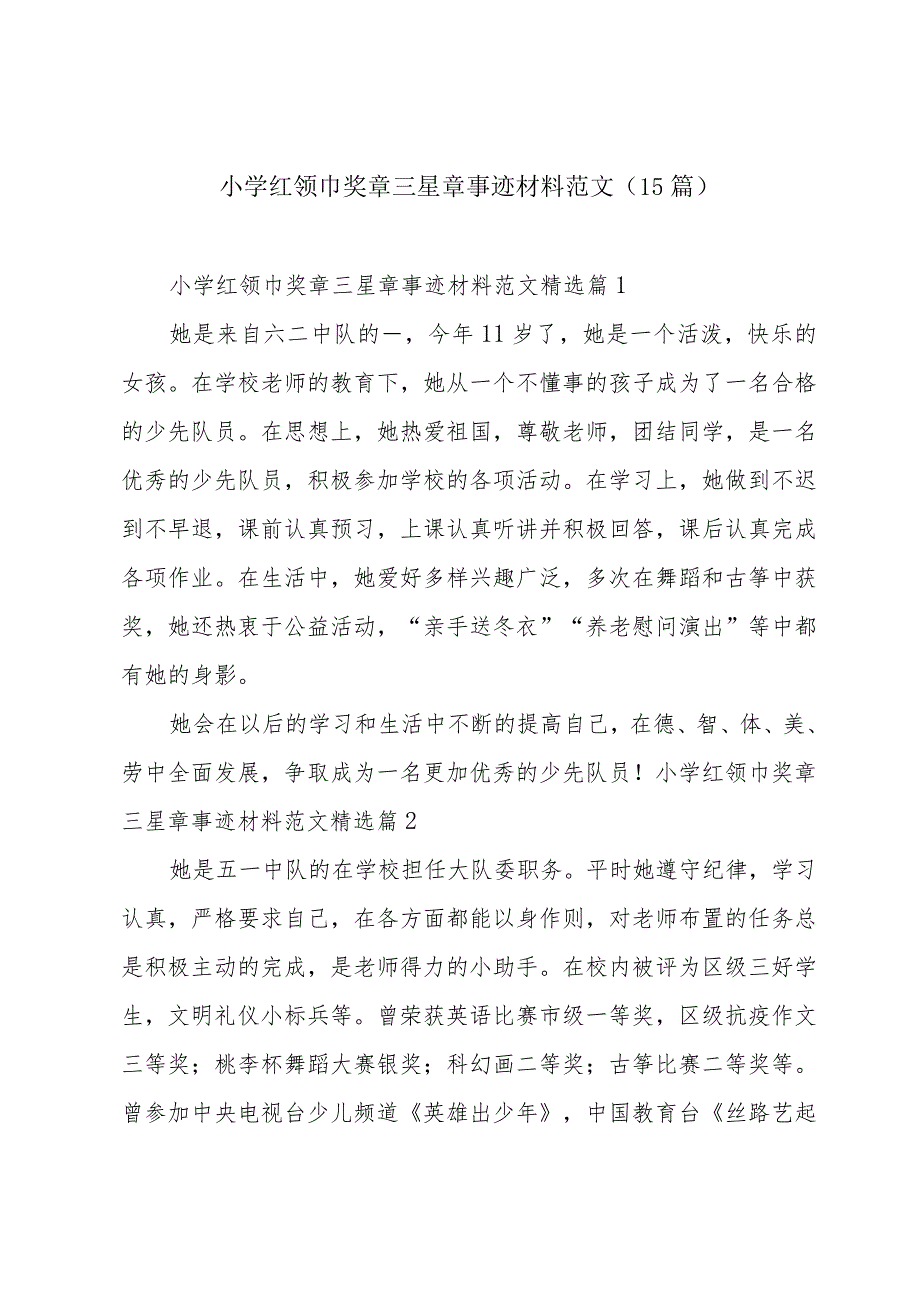 小学红领巾奖章三星章事迹材料范文（15篇）

小学红领巾奖章三星章事迹材料范文精选篇1

她是来自六二中队的一，今年11岁了，她是一个活泼，快乐的女孩。在学校老师的教育下，她从一个不懂事的孩子成为了一名合格的少先队员。在思想上，她热爱祖国，尊敬老师，团结同学，是一名优秀的少先队员，积极参加学校的各项活动。在学习上，她做到不迟到不早退，课前认真预习，上课认真听讲并积极回答，课后认真完成各项作业。在生活中，她爱好多样兴趣广泛，多次在舞蹈和古筝中获奖，她还热衷于公益活动，“亲手送冬衣”“养老慰问演出”等中都有她的身影。

她会在以后的学习和生活中不断的提高自己，在德、智、体、美、劳中全面发展，争取成为一名更加优秀的少先队员！小学红领巾奖章三星章事迹材料范文精选篇2

她是五一中队的在学校担任大队委职务。平时她遵守纪律，学习认真，严格要求自己，在各方面都能以身作则，对老师布置的任务总是积极主动的完成，是老师得力的小助手。在校内被评为区级三好学生，文明礼仪小标兵等。曾荣获英语比赛市级一等奖，区级抗疫作文三等奖；桃李杯舞蹈大赛银奖；科幻画二等奖；古筝比赛二等奖等。曾参加中央电视台少儿频道《英雄出少年》，中国教育台《丝路艺起